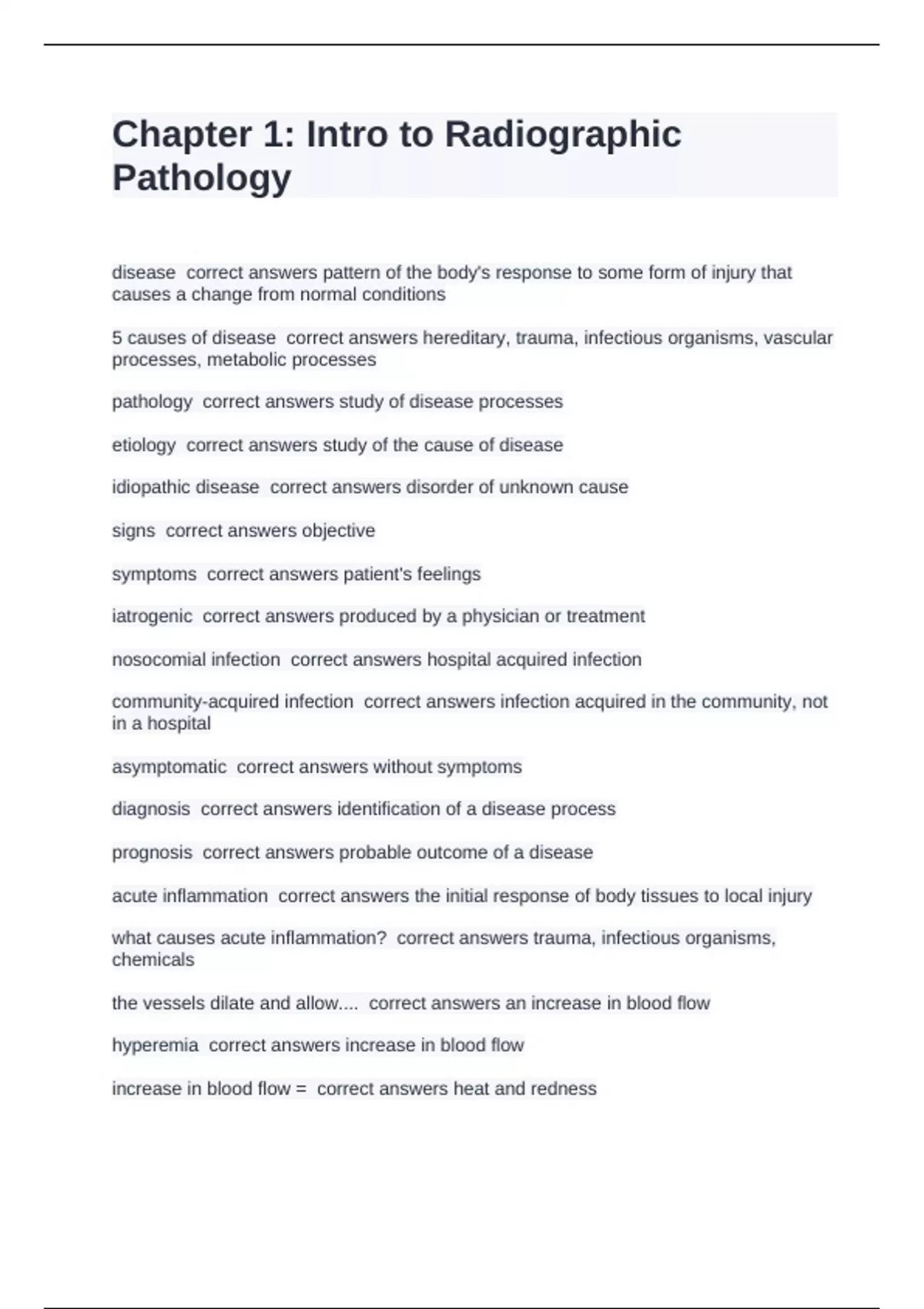 Chapter 1: Intro to Radiographic Pathology

disease correct answers pattern of the body's response to some form of injury that causes a change from normal conditions

5 causes of disease correct answers hereditary, trauma, infectious organisms, vascular processes, metabolic processes

pathology correct answers study of disease processes

etiology correct answers study of the cause of disease

idiopathic disease correct answers disorder of unknown cause

signs correct answers objective

symptoms correct answers patient's feelings

iatrogenic correct answers produced by a physician or treatment

nosocomial infection correct answers hospital acquired infection

community-acquired infection correct answers infection acquired in the community, not in a hospital

asymptomatic correct answers without symptoms

diagnosis correct answers identification of a disease process

prognosis correct answers probable outcome of a disease

acute inflammation correct answers the initial response of body tissues to local injury

what causes acute inflammation? correct answers trauma, infectious organisms, chemicals

the vessels dilate and allow.... correct answers an increase in blood flow

hyperemia correct answers increase in blood flow

increase in blood flow = correct answers heat and redness